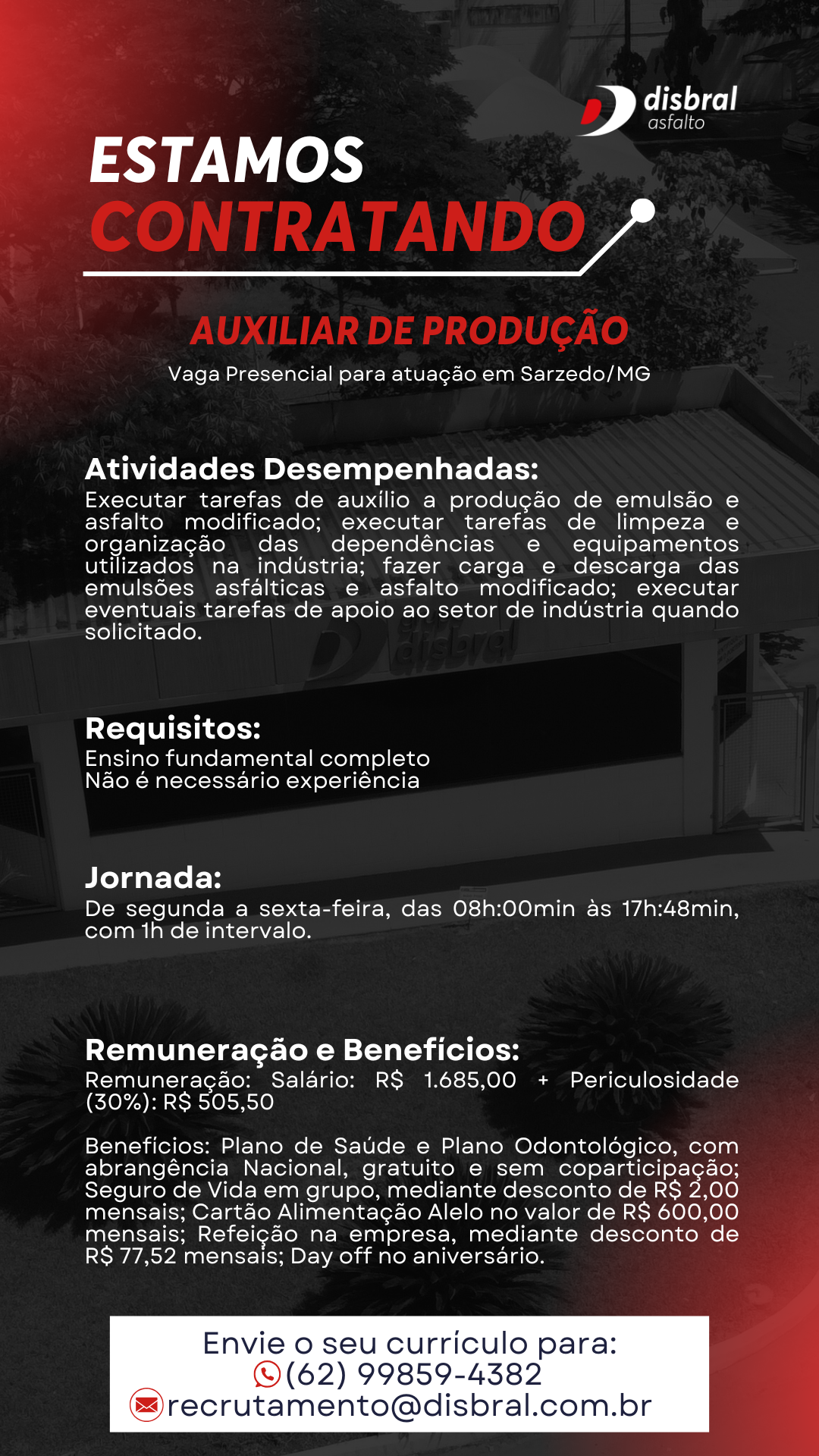 disbral
asfalto

ESTAMOS
CONTRATANDO

AUXILIAR DE PRODUÇÃO

Vaga Presencial para atuação em Sarzedo/MG

Atividades Desempenhadas:
Executar tarefas de auxílio a produção de emulsão e asfalto modificado; executar tarefas de limpeza e organização das dependências e equipamentos utilizados na indústria; fazer carga e descarga das emulsões asfálticas e asfalto modificado; executar eventuais tarefas de apoio ao setor de indústria quando solicitado.

Requisitos:
Ensino fundamental completo
Não é necessário experiência

Jornada:
De segunda a sexta-feira, das 08h:00min às 17h:48min, com 1h de intervalo.

Remuneração e Benefícios:
Remuneração: Salário: R$ 1.685,00 + Periculosidade (30%): R$ 505,50

Benefícios: Plano de Saúde e Plano Odontológico, com abrangência Nacional, gratuito e sem coparticipação; Seguro de Vida em grupo, mediante desconto de R$ 2,00 mensais; Cartão Alimentação Alelo no valor de R$ 600,00 mensais; Refeição na empresa, mediante desconto de R$ 77,52 mensais; Day off no aniversário.

Envie o seu currículo para:
(62) 99859-4382
recrutamento@disbral.com.br